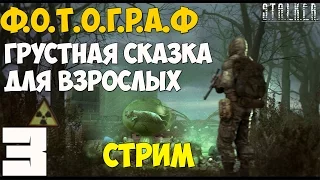 Ф.О.Т.О.Г.Р.А.Ф

S.T.A.L.K.E.R.

ГРУСТНАЯ СКАЗКА ДЛЯ ВЗРОСЛЫХ

3

СТРИМ